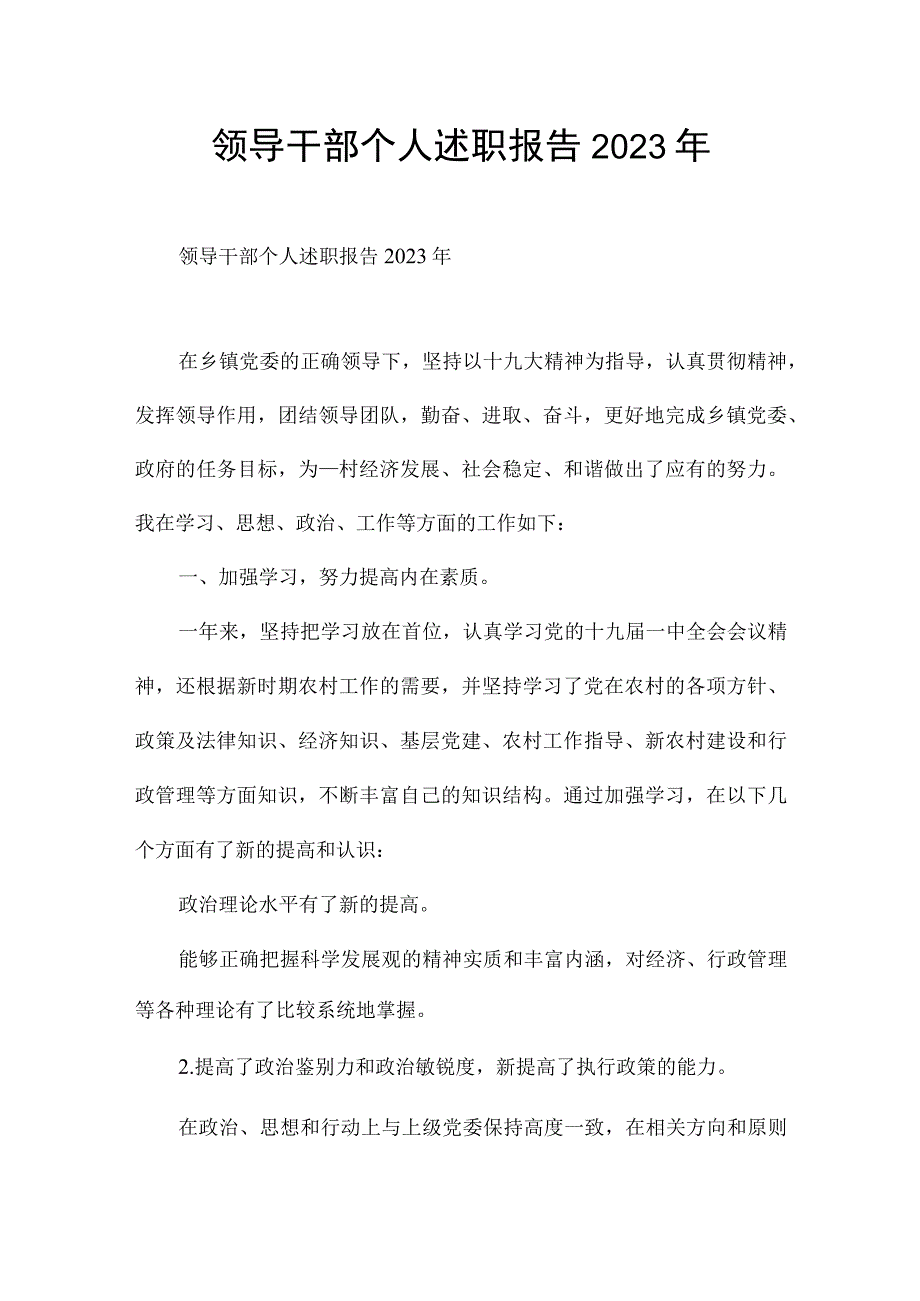 领导干部个人述职报告2023年

领导干部个人述职报告2023年

在乡镇党委的正确领导下，坚持以十九大精神为指导，认真贯彻精神，发挥领导作用，团结领导团队，勤奋、进取、奋斗，更好地完成乡镇党委、政府的任务目标，为一村经济发展、社会稳定、和谐做出了应有的努力。我在学习、思想、政治、工作等方面的工作如下：

一、加强学习，努力提高内在素质。

一年来，坚持把学习放在首位，认真学习党的十九届一中全会会议精神，还根据新时期农村工作的需要，并坚持学习了党在农村的各项方针、政策及法律知识、经济知识、基层党建、农村工作指导、新农村建设和行政管理等方面知识，不断丰富自己的知识结构。通过加强学习，在以下几个方面有了新的提高和认识：

政治理论水平有了新的提高。

能够正确把握科学发展观的精神实质和丰富内涵，对经济、行政管理等各种理论有了比较系统地掌握。

2.提高了政治鉴别力和政治敏锐度，新提高了执行政策的能力。

在政治、思想和行动上与上级党委保持高度一致，在相关方向和原则